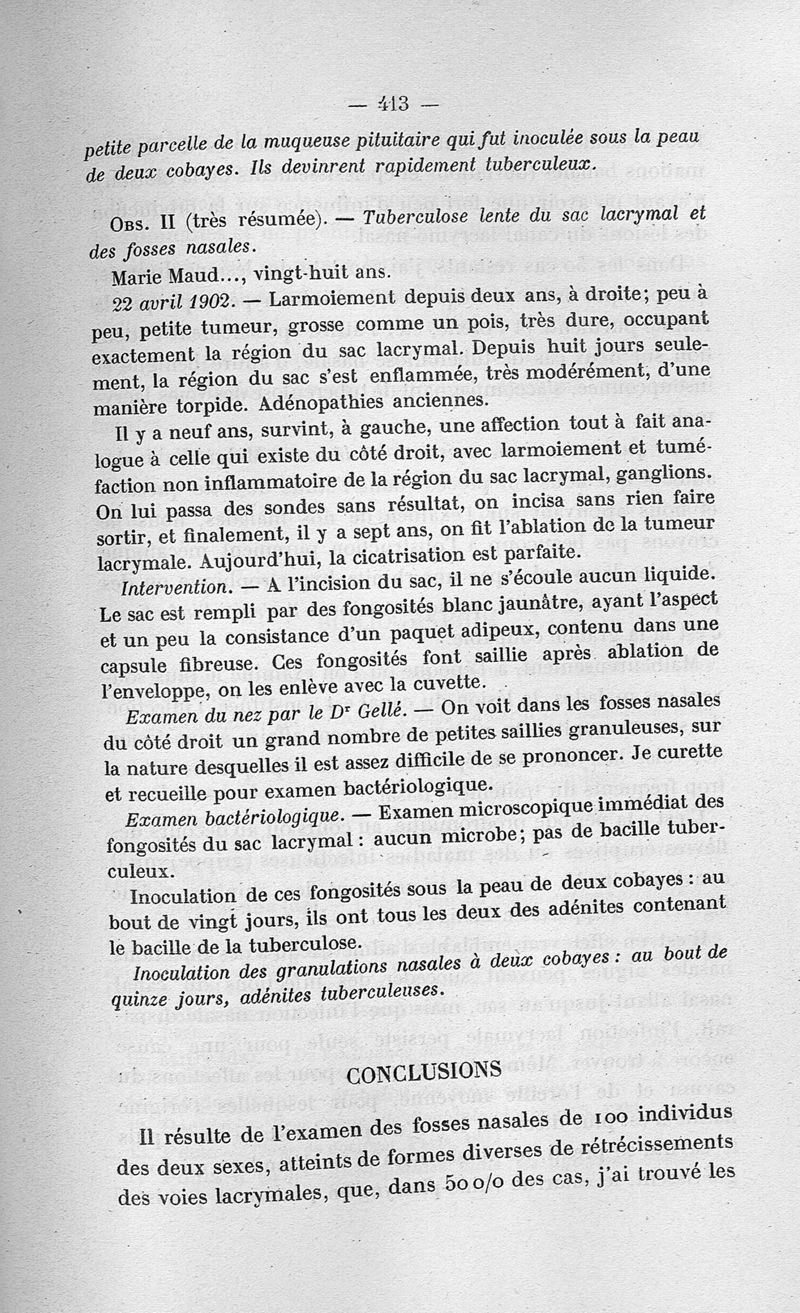 — 413 —

petite parcelle de la muqueuse pituitaire qui fut inoculée sous la peau de deux cobayes. Ils devinrent rapidement tuberculeux.

Obs. II (très résumée). — Tuberculose lente du sac lacrymal et des fosses nasales.

Marie Maud..., vingt-huit ans.

22 avril 1902. — Larmoiement depuis deux ans, à droite; peu à peu, petite tumeur, grosse comme un pois, très dure, occupant exactement la région du sac lacrymal. Depuis huit jours seulement, la région du sac s'est enflammée, très modérément, d'une manière torpide. Adénopathies anciennes.

Il y a neuf ans, survint, à gauche, une affection tout à fait analogue à celle qui existe du côté droit, avec larmoiement et tuméfaction non inflammatoire de la région du sac lacrymal, ganglions. On lui passa des sondes sans résultat, on incisa sans rien faire sortir, et finalement, il y a sept ans, on fit l'ablation de la tumeur lacrymale. Aujourd'hui, la cicatrisation est parfaite.

Intervention. — A l'incision du sac, il ne s'écoule aucun liquide. Le sac est rempli par des fongosités blanc jaunâtre, ayant l'aspect et un peu la consistance d'un paquet adipeux, contenu dans une capsule fibreuse. Ces fongosités font saillie après ablation de l'enveloppe, on les enlève avec la cuvette.

Examen du nez par le Dr Gellé. — On voit dans les fosses nasales du côté droit un grand nombre de petites saillies granuleuses, sur la nature desquelles il est assez difficile de se prononcer. Je curette et recueille pour examen bactériologique.

Examen bactériologique. — Examen microscopique immédiat des fongosités du sac lacrymal : aucun microbe; pas de bacille tuberculeux.

Inoculation de ces fongosités sous la peau de deux cobayes : au bout de vingt jours, ils ont tous les deux des adénites contenant le bacille de la tuberculose.

Inoculation des granulations nasales à deux cobayes : au bout de quinze jours, adénites tuberculeuses.

CONCLUSIONS

Il résulte de l'examen des fosses nasales de 100 individus des deux sexes, atteints de formes diverses de rétrécissements des voies lacrymales, que, dans 50 o/o des cas, j'ai trouvé les